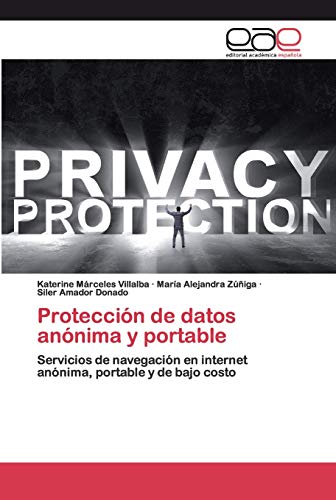 eae
editorial académica española

PRIVACY
PROTECTION

Katerine Márceles Villalba · María Alejandra Zúñiga · Siler Amador Donado

Protección de datos anónima y portable

Servicios de navegación en internet anónima, portable y de bajo costo